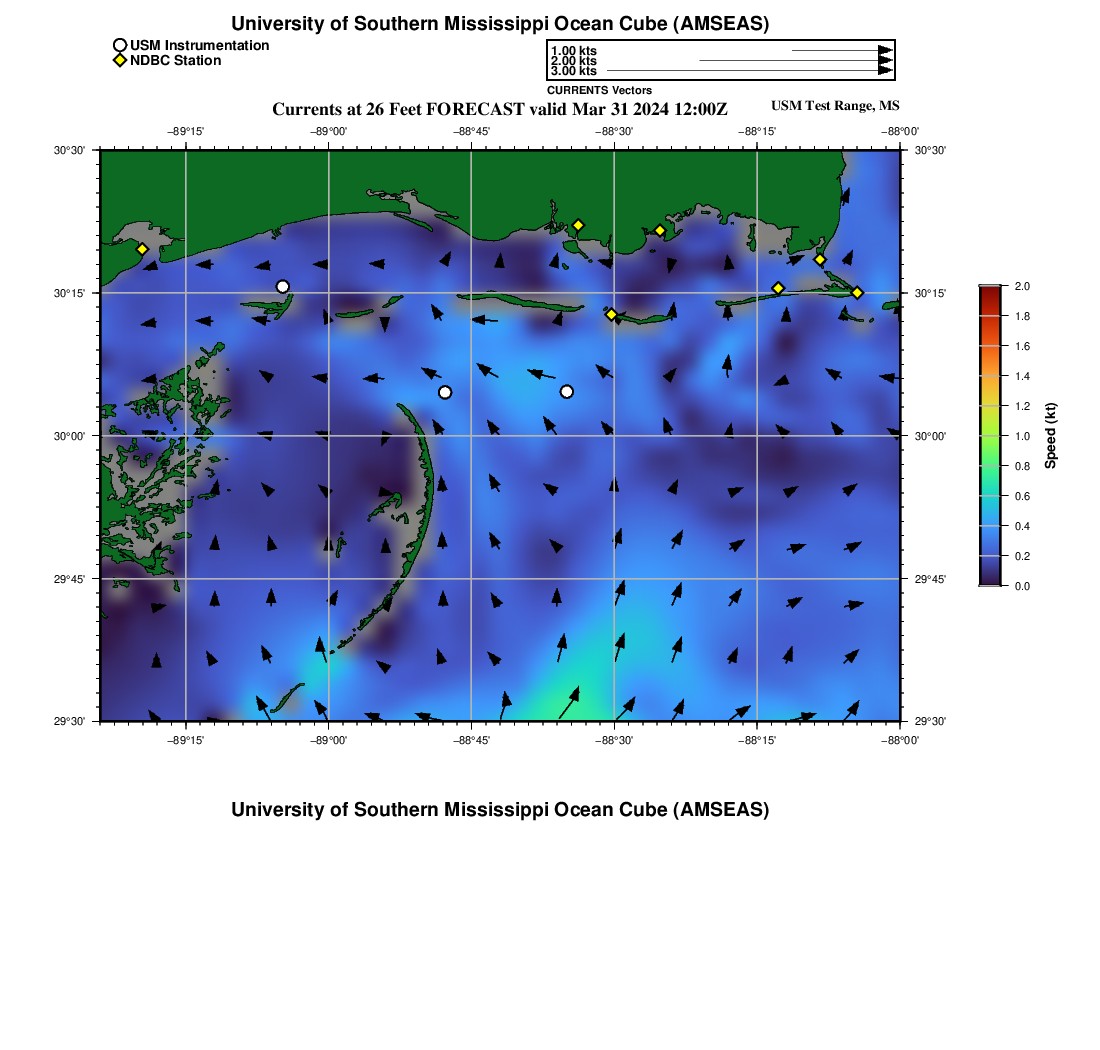 University of Southern Mississippi Ocean Cube (AMSEAS)

USM Instrumentation
NDBC Station

1.00 kts
2.00 kts
3.00 kts
CURRENTS Vectors

Currents at 26 Feet FORECAST valid Mar 31 2024 12:00Z

USM Test Range, MS

−89°15'
−89°00'
−88°45'
−88°30'
−88°15'
−88°00'

30°30'
30°15'
30°00'
29°45'
29°30'

30°30'
30°15'
30°00'
29°45'
29°30'

−89°15'
−89°00'
−88°45'
−88°30'
−88°15'
−88°00'

2.0
1.8
1.6
1.4
1.2
1.0
0.8
0.6
0.4
0.2
0.0
Speed (kt)

University of Southern Mississippi Ocean Cube (AMSEAS)